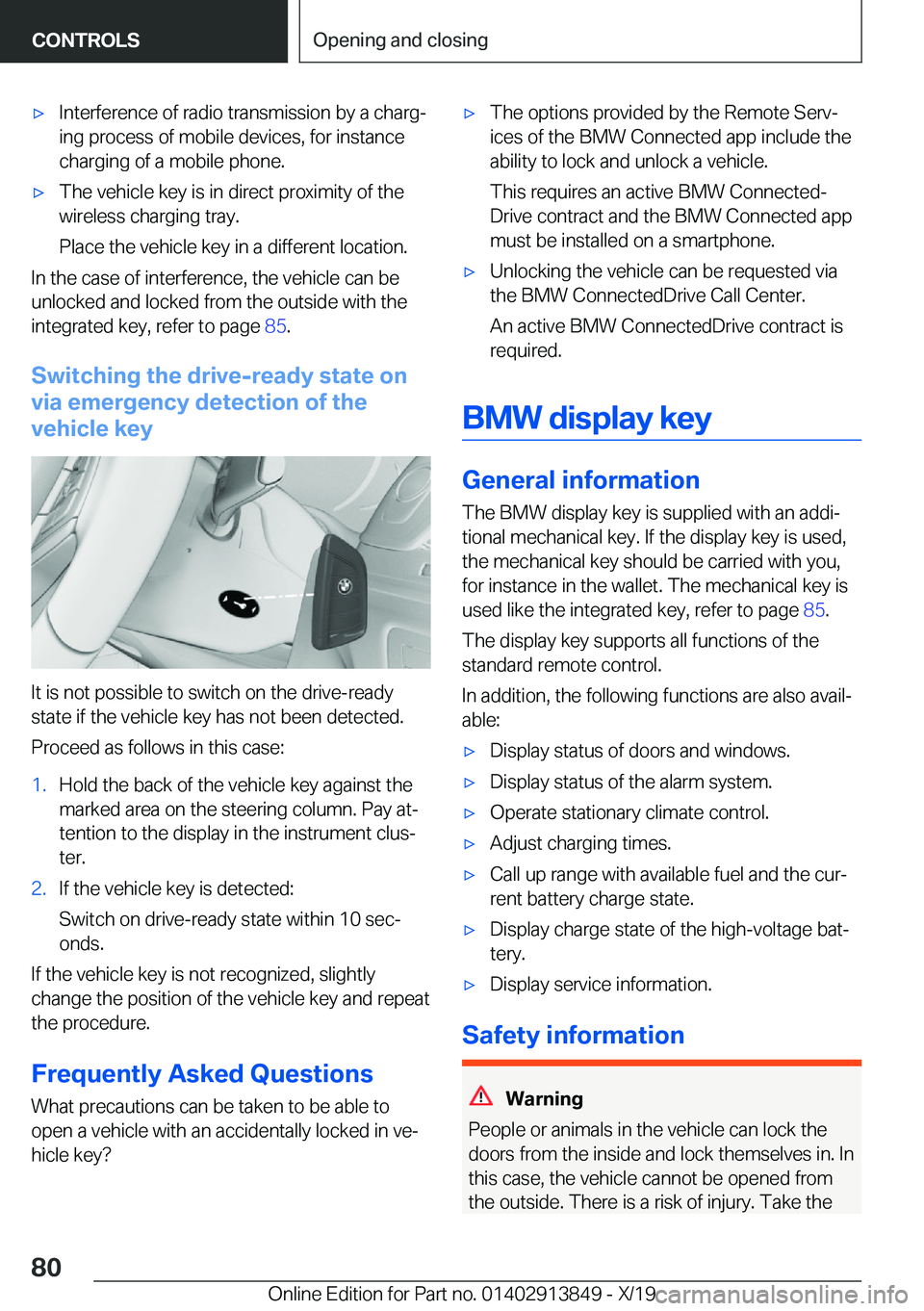 CONTROLS

Opening and closing

▷ Interference of radio transmission by a charging process of mobile devices, for instance charging of a mobile phone.

▷ The vehicle key is in direct proximity of the wireless charging tray.

Place the vehicle key in a different location.

In the case of interference, the vehicle can be unlocked and locked from the outside with the integrated key, refer to page 85.

Switching the drive-ready state on via emergency detection of the vehicle key

It is not possible to switch on the drive-ready state if the vehicle key has not been detected.

Proceed as follows in this case:

1. Hold the back of the vehicle key against the marked area on the steering column. Pay attention to the display in the instrument cluster.

2. If the vehicle key is detected:

Switch on drive-ready state within 10 seconds.

If the vehicle key is not recognized, slightly change the position of the vehicle key and repeat the procedure.

Frequently Asked Questions

What precautions can be taken to be able to open a vehicle with an accidentally locked in vehicle key?

▷ The options provided by the Remote Services of the BMW Connected app include the ability to lock and unlock a vehicle.

This requires an active BMW ConnectedDrive contract and the BMW Connected app must be installed on a smartphone.

▷ Unlocking the vehicle can be requested via the BMW ConnectedDrive Call Center.

An active BMW ConnectedDrive contract is required.

BMW display key

General information

The BMW display key is supplied with an additional mechanical key. If the display key is used, the mechanical key should be carried with you, for instance in the wallet. The mechanical key is used like the integrated key, refer to page 85.

The display key supports all functions of the standard remote control.

In addition, the following functions are also available:

▷ Display status of doors and windows.

▷ Display status of the alarm system.

▷ Operate stationary climate control.

▷ Adjust charging times.

▷ Call up range with available fuel and the current battery charge state.

▷ Display charge state of the high-voltage battery.

▷ Display service information.

Safety information

Warning

People or animals in the vehicle can lock the doors from the inside and lock themselves in. In this case, the vehicle cannot be opened from the outside. There is a risk of injury. Take the

80

Online Edition for Part no. 01402913849 - X/19

carmanualsonline.info